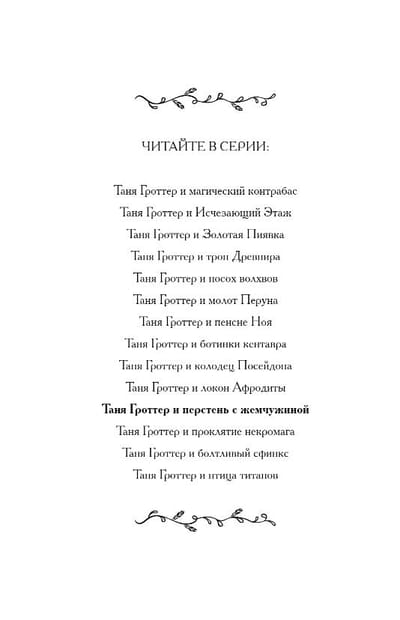 ЧИТАЙТЕ В СЕРИИ:

Таня Гроттер и магический контрабас
Таня Гроттер и Исчезающий Этаж
Таня Гроттер и Золотая Пиявка
Таня Гроттер и трон Древнира
Таня Гроттер и посох волхвов
Таня Гроттер и молот Перуна
Таня Гроттер и пенсне Ноя
Таня Гроттер и ботинки кентавра
Таня Гроттер и колодец Посейдона
Таня Гроттер и локон Афродиты
Таня Гроттер и перстень с жемчужиной
Таня Гроттер и проклятие некромага
Таня Гроттер и болтливый сфинкс
Таня Гроттер и птица титанов